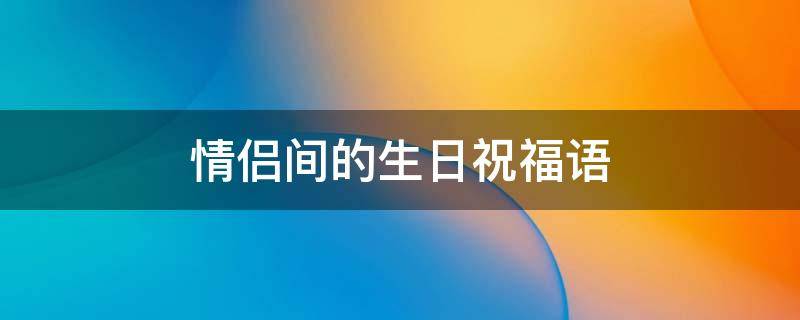 情侣间的生日祝福语